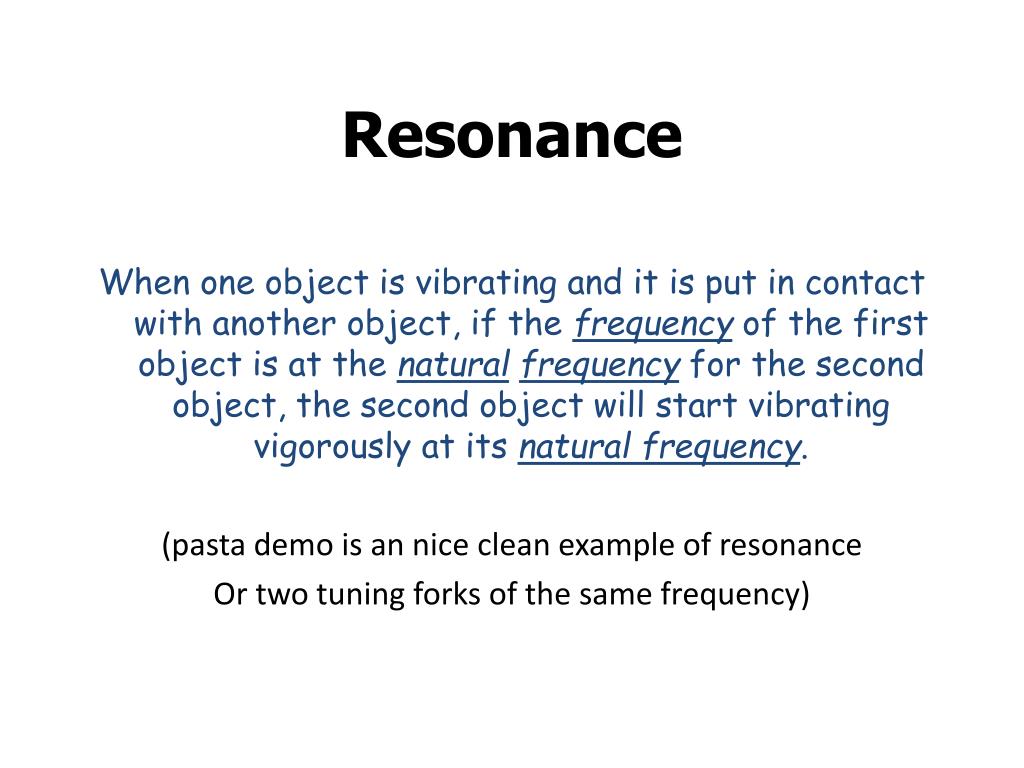 Resonance

When one object is vibrating and it is put in contact with another object, if the frequency of the first object is at the natural frequency for the second object, the second object will start vibrating vigorously at its natural frequency.

(pasta demo is an nice clean example of resonance

Or two tuning forks of the same frequency)